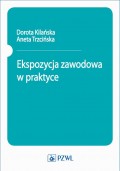 Dorota Kilańska
Aneta Trzcińska

Ekspozycja zawodowa w praktyce

PZWL